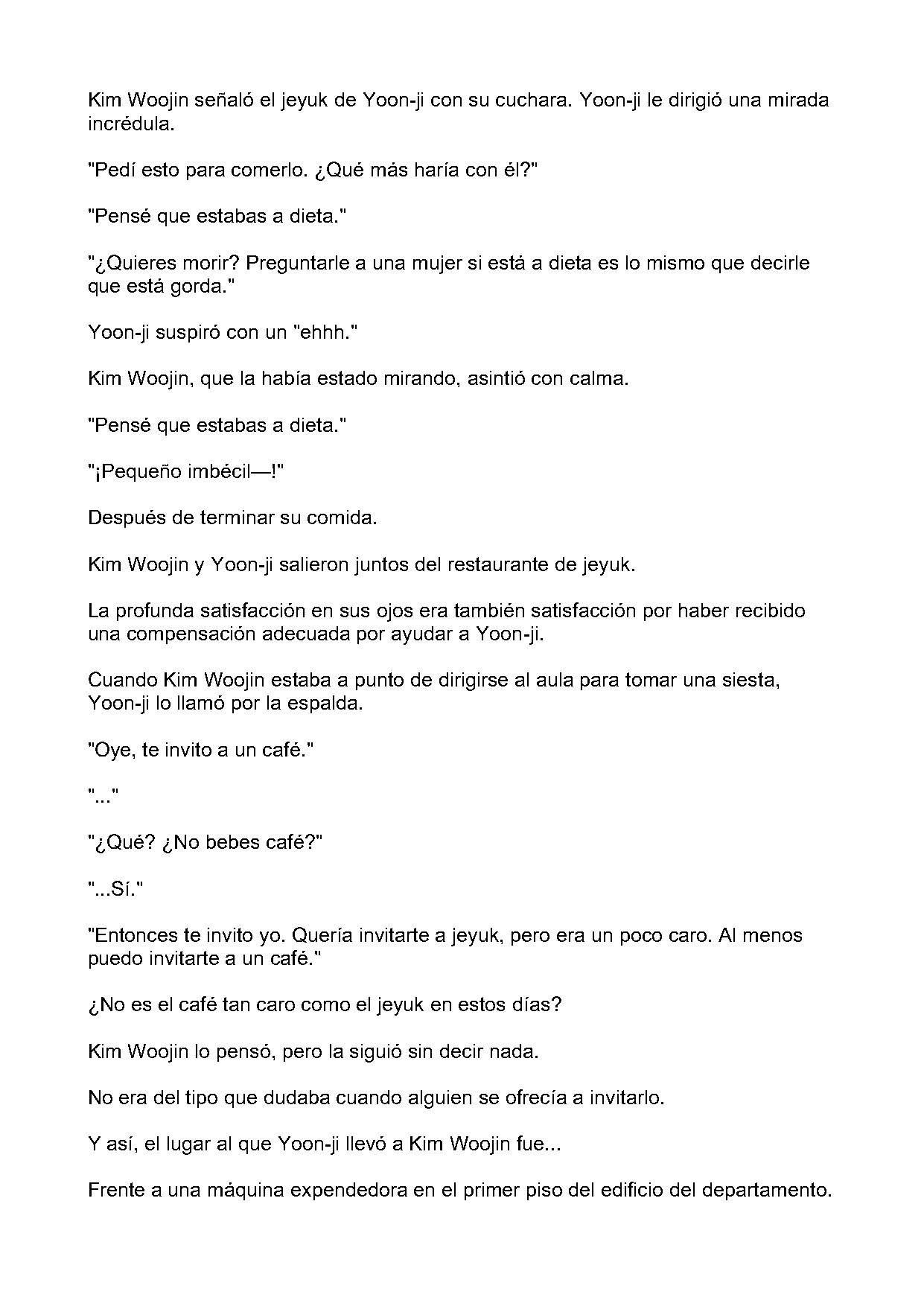 Kim Woojin señaló el jeyuk de Yoon-ji con su cuchara. Yoon-ji le dirigió una mirada incrédula.

"Pedí esto para comerlo. ¿Qué más haría con él?"

"Pensé que estabas a dieta."

"¿Quieres morir? Preguntarle a una mujer si está a dieta es lo mismo que decirle que está gorda."

Yoon-ji suspiró con un "ehhh."

Kim Woojin, que la había estado mirando, asintió con calma.

"Pensé que estabas a dieta."

"¡Pequeño imbécil—!"

Después de terminar su comida.

Kim Woojin y Yoon-ji salieron juntos del restaurante de jeyuk.

La profunda satisfacción en sus ojos era también satisfacción por haber recibido una compensación adecuada por ayudar a Yoon-ji.

Cuando Kim Woojin estaba a punto de dirigirse al aula para tomar una siesta, Yoon-ji lo llamó por la espalda.

"Oye, te invito a un café."

"..."

"¿Qué? ¿No bebes café?"

"...Sí."

"Entonces te invito yo. Quería invitarte a jeyuk, pero era un poco caro. Al menos puedo invitarte a un café."

¿No es el café tan caro como el jeyuk en estos días?

Kim Woojin lo pensó, pero la siguió sin decir nada.

No era del tipo que dudaba cuando alguien se ofrecía a invitarlo.

Y así, el lugar al que Yoon-ji llevó a Kim Woojin fue...

Frente a una máquina expendedora en el primer piso del edificio del departamento.